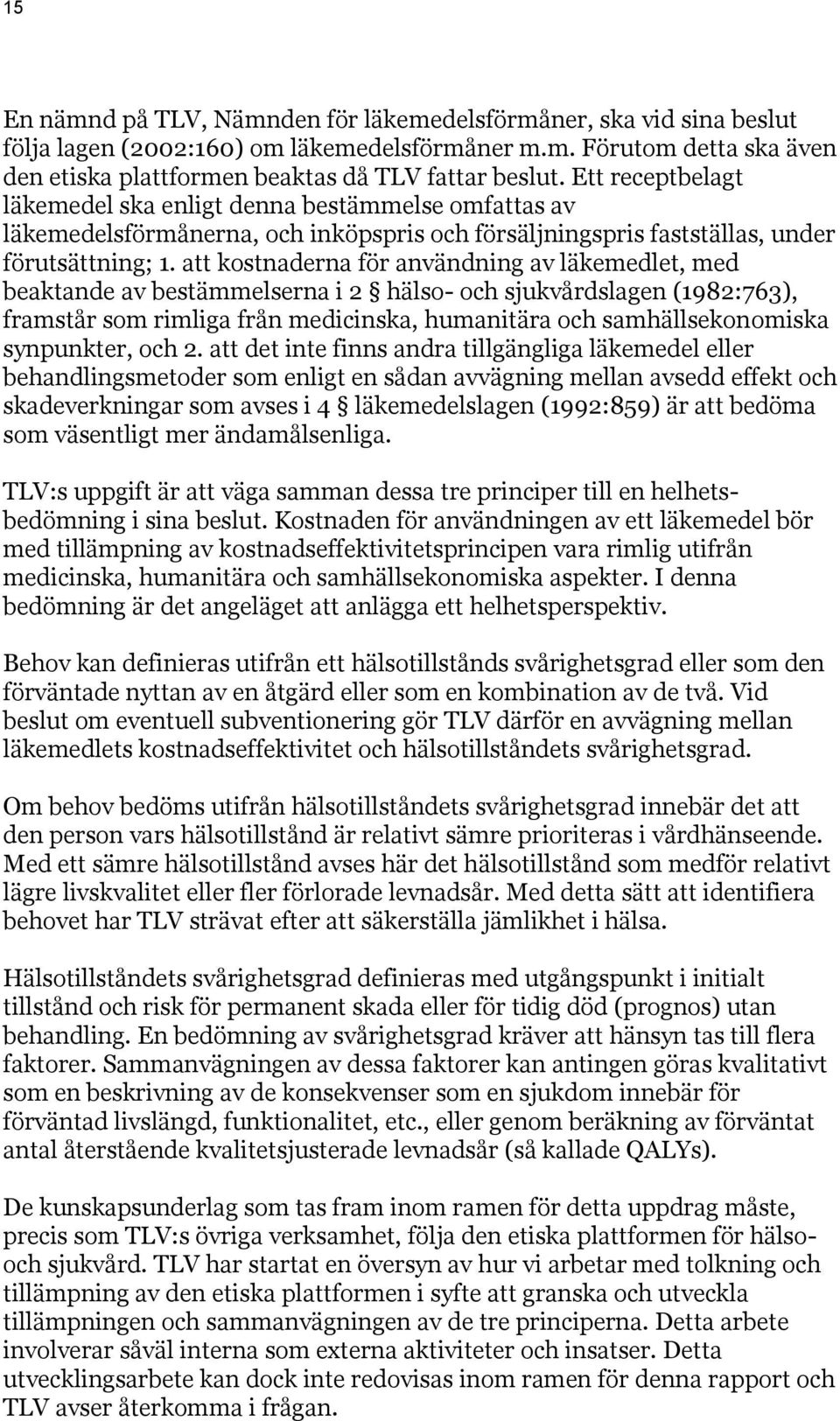 15

En nämnd på TLV, Nämnden för läkemedelsförmåner, ska vid sina beslut följa lagen (2002:160) om läkemedelsförmåner m.m. Förutom detta ska även den etiska plattformen beaktas då TLV fattar beslut. Ett receptbelagt läkemedel ska enligt denna bestämmelse omfattas av läkemedelsförmånerna, och inköpspris och försäljningspris fastställas, under förutsättning; 1. att kostnaderna för användning av läkemedlet, med beaktande av bestämmelserna i 2 § hälso- och sjukvårdslagen (1982:763), framstår som rimliga från medicinska, humanitära och samhällsekonomiska synpunkter, och 2. att det inte finns andra tillgängliga läkemedel eller behandlingsmetoder som enligt en sådan avvägning mellan avsedd effekt och skadeverkningar som avses i 4 § läkemedelslagen (1992:859) är att bedöma som väsentligt mer ändamålsenliga.

TLV:s uppgift är att väga samman dessa tre principer till en helhetsbedömning i sina beslut. Kostnaden för användningen av ett läkemedel bör med tillämpning av kostnadseffektivitetsprincipen vara rimlig utifrån medicinska, humanitära och samhällsekonomiska aspekter. I denna bedömning är det angeläget att anlägga ett helhetsperspektiv.

Behov kan definieras utifrån ett hälsotillstånds svårighetsgrad eller som den förväntade nyttan av en åtgärd eller som en kombination av de två. Vid beslut om eventuell subventionering gör TLV därför en avvägning mellan läkemedlets kostnadseffektivitet och hälsotillståndets svårighetsgrad.

Om behov bedöms utifrån hälsotillståndets svårighetsgrad innebär det att den person vars hälsotillstånd är relativt sämre prioriteras i vårdhänseende. Med ett sämre hälsotillstånd avses här det hälsotillstånd som medför relativt lägre livskvalitet eller fler förlorade levnadsår. Med detta sätt att identifiera behovet har TLV strävat efter att säkerställa jämlikhet i hälsa.

Hälsotillståndets svårighetsgrad definieras med utgångspunkt i initialt tillstånd och risk för permanent skada eller för tidig död (prognos) utan behandling. En bedömning av svårighetsgrad kräver att hänsyn tas till flera faktorer. Sammanvägningen av dessa faktorer kan antingen göras kvalitativt som en beskrivning av de konsekvenser som en sjukdom innebär för förväntad livslängd, funktionalitet, etc., eller genom beräkning av förväntat antal återstående kvalitetsjusterade levnadsår (så kallade QALYs).

De kunskapsunderlag som tas fram inom ramen för detta uppdrag måste, precis som TLV:s övriga verksamhet, följa den etiska plattformen för hälso- och sjukvård. TLV har startat en översyn av hur vi arbetar med tolkning och tillämpning av den etiska plattformen i syfte att granska och utveckla tillämpningen och sammanvägningen av de tre principerna. Detta arbete involverar såväl interna som externa aktiviteter och insatser. Detta utvecklingsarbete kan dock inte redovisas inom ramen för denna rapport och TLV avser återkomma i frågan.